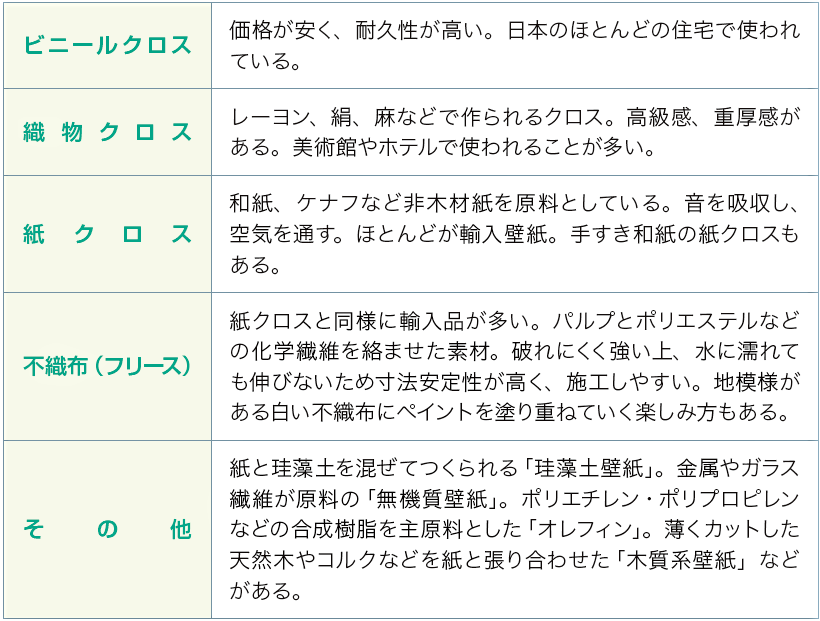 | | |
|---|---|
| ビニールクロス | 価格が安く、耐久性が高い。日本のほとんどの住宅で使われている。 |
| 織物クロス | レーヨン、絹、麻などで作られるクロス。高級感、重厚感がある。美術館やホテルで使われることが多い。 |
| 紙クロス | 和紙、ケナフなど非木材紙を原料としている。音を吸収し、空気を通す。ほとんどが輸入壁紙。手すき和紙の紙クロスもある。 |
| 不織布（フリース） | 紙クロスと同様に輸入品が多い。パルプとポリエステルなどの化学繊維を絡ませた素材。破れにくく強い上、水に濡れても伸びないため寸法安定性が高く、施工しやすい。地模様がある白い不織布にペイントを塗り重ねていく楽しみ方もある。 |
| その他 | 紙と珪藻土を混ぜてつくられる「珪藻土壁紙」。金属やガラス繊維が原料の「無機質壁紙」。ポリエチレン・ポリプロピレンなどの合成樹脂を主原料とした「オレフィン」。薄くカットした天然木やコルクなどを紙と張り合わせた「木質系壁紙」などがある。 |